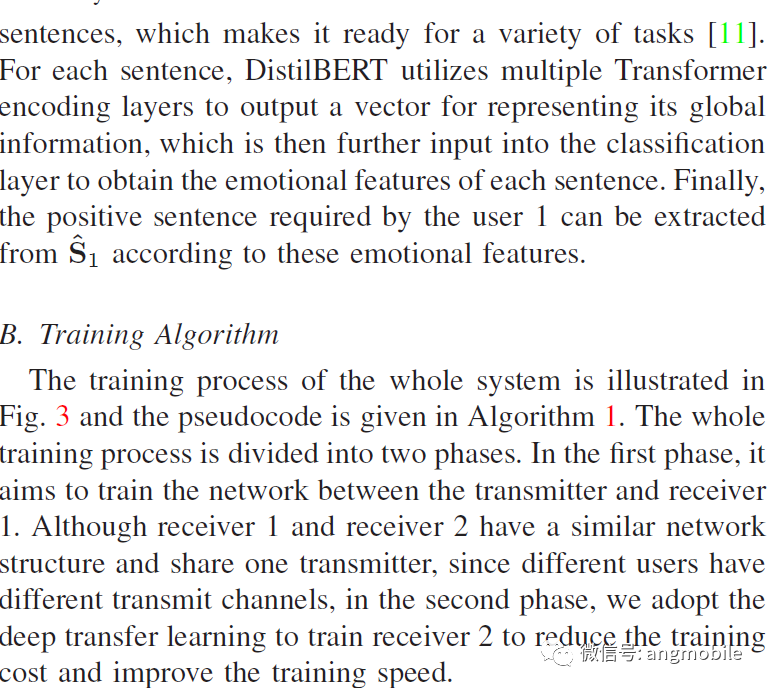 sentences, which makes it ready for a variety of tasks [11]. For each sentence, DistilBERT utilizes multiple Transformer encoding layers to output a vector for representing its global information, which is then further input into the classification layer to obtain the emotional features of each sentence. Finally, the positive sentence required by the user 1 can be extracted from $\hat{\mathbf{S}}_1$ according to these emotional features.

B. Training Algorithm

The training process of the whole system is illustrated in Fig. 3 and the pseudocode is given in Algorithm 1. The whole training process is divided into two phases. In the first phase, it aims to train the network between the transmitter and receiver 1. Although receiver 1 and receiver 2 have a similar network structure and share one transmitter, since different users have different transmit channels, in the second phase, we adopt the deep transfer learning to train receiver 2 to reduce the training cost and improve the training speed.

微信号: angmobile